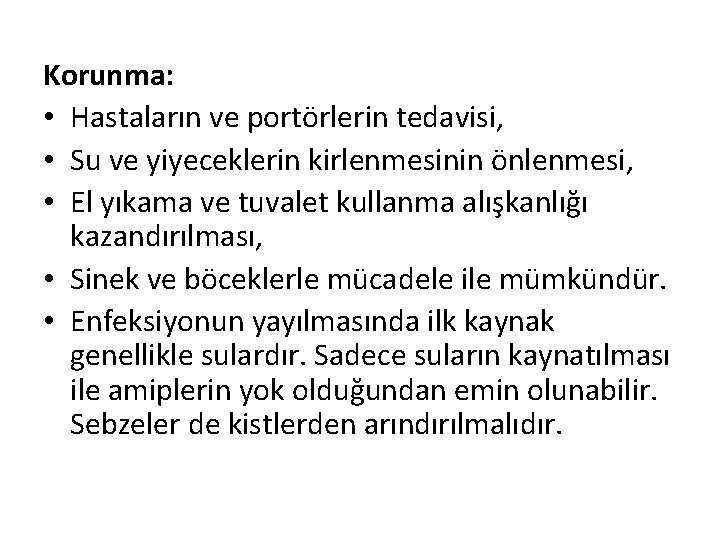 Korunma:
• Hastaların ve portörlerin tedavisi,
• Su ve yiyeceklerin kirlenmesinin önlenmesi,
• El yıkama ve tuvalet kullanma alışkanlığı kazandırılması,
• Sinek ve böceklerle mücadele ile mümkündür.
• Enfeksiyonun yayılmasında ilk kaynak genellikle sulardır. Sadece suların kaynatılması ile amiplerin yok olduğundan emin olunabilir. Sebzeler de kistlerden arındırılmalıdır.